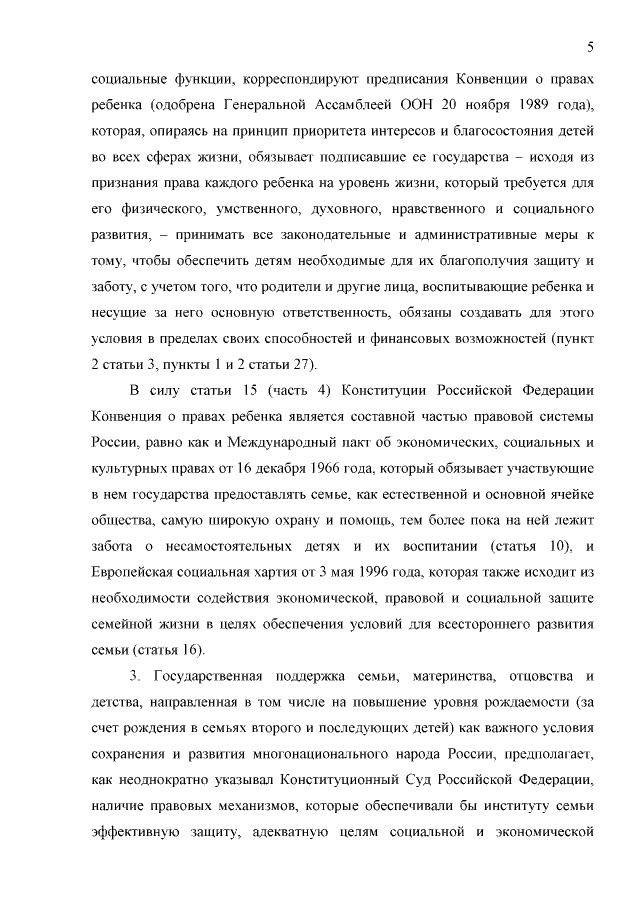 5

социальные функции, корреспондируют предписания Конвенции о правах ребенка (одобрена Генеральной Ассамблеей ООН 20 ноября 1989 года), которая, опираясь на принцип приоритета интересов и благосостояния детей во всех сферах жизни, обязывает подписавшие ее государства – исходя из признания права каждого ребенка на уровень жизни, который требуется для его физического, умственного, духовного, нравственного и социального развития, – принимать все законодательные и административные меры к тому, чтобы обеспечить детям необходимые для их благополучия защиту и заботу, с учетом того, что родители и другие лица, воспитывающие ребенка и несущие за него основную ответственность, обязаны создавать для этого условия в пределах своих способностей и финансовых возможностей (пункт 2 статьи 3, пункты 1 и 2 статьи 27).

В силу статьи 15 (часть 4) Конституции Российской Федерации Конвенция о правах ребенка является составной частью правовой системы России, равно как и Международный пакт об экономических, социальных и культурных правах от 16 декабря 1966 года, который обязывает участвующие в нем государства предоставлять семье, как естественной и основной ячейке общества, самую широкую охрану и помощь, тем более пока на ней лежит забота о несамостоятельных детях и их воспитании (статья 10), и Европейская социальная хартия от 3 мая 1996 года, которая также исходит из необходимости содействия экономической, правовой и социальной защите семейной жизни в целях обеспечения условий для всестороннего развития семьи (статья 16).

3. Государственная поддержка семьи, материнства, отцовства и детства, направленная в том числе на повышение уровня рождаемости (за счет рождения в семьях второго и последующих детей) как важного условия сохранения и развития многонационального народа России, предполагает, как неоднократно указывал Конституционный Суд Российской Федерации, наличие правовых механизмов, которые обеспечивали бы институту семьи эффективную защиту, адекватную целям социальной и экономической